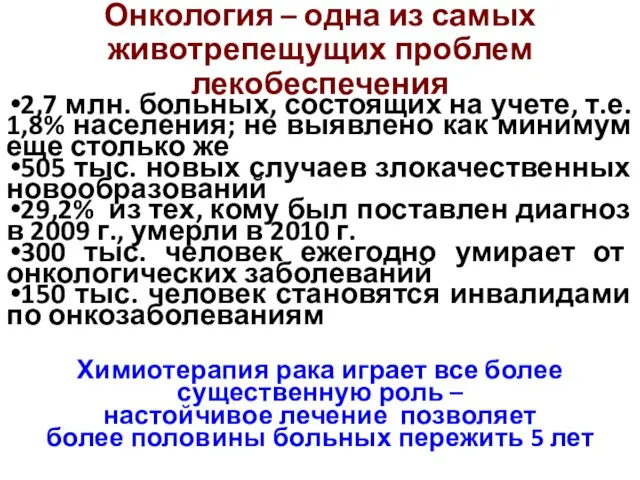 Онкология – одна из самых животрепещущих проблем лекобеспечения

•2,7 млн. больных, состоящих на учете, т.е. 1,8% населения; не выявлено как минимум еще столько же
•505 тыс. новых случаев злокачественных новообразований
•29,2% из тех, кому был поставлен диагноз в 2009 г., умерли в 2010 г.
•300 тыс. человек ежегодно умирает от онкологических заболеваний
•150 тыс. человек становятся инвалидами по онкозаболеваниям

Химиотерапия рака играет все более существенную роль – настойчивое лечение позволяет более половины больных пережить 5 лет